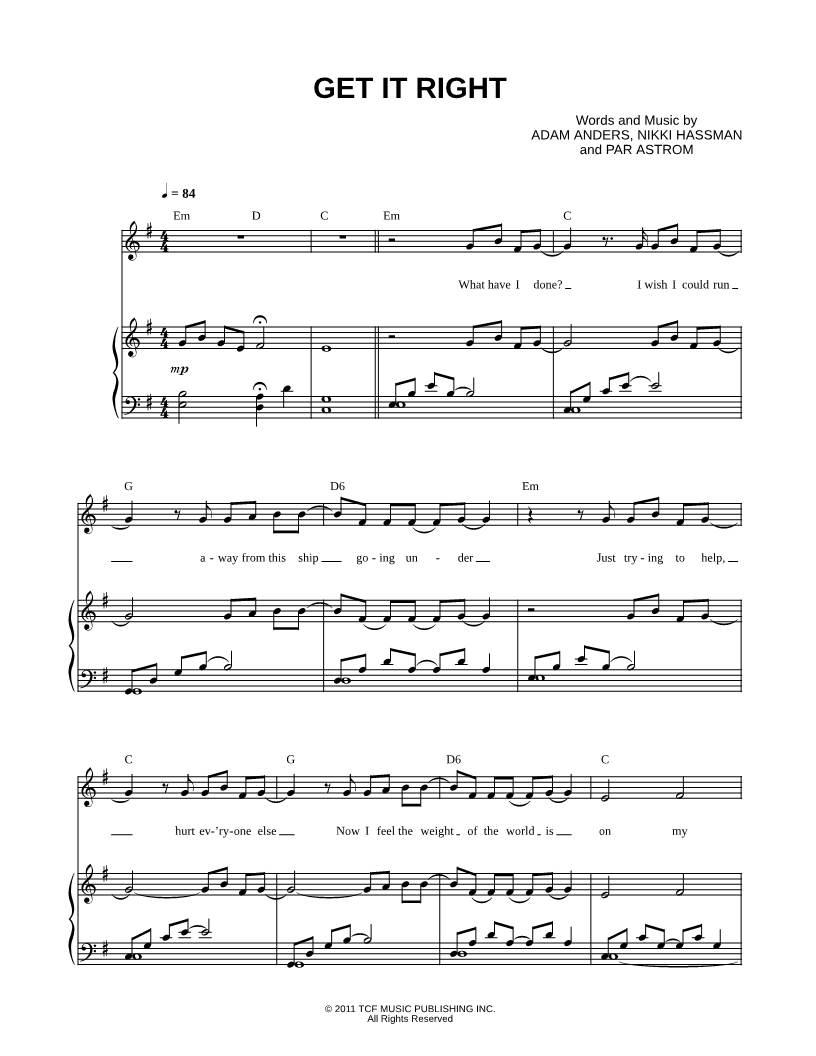 GET IT RIGHT

Words and Music by
ADAM ANDERS, NIKKI HASSMAN
and PAR ASTROM

♩ = 84

Em D C Em C

What have I done? I wish I could run

mp

G D6 Em

a - way from this ship go - ing un - der Just try - ing to help,

C G D6 C

hurt ev-'ry-one else Now I feel the weight of the world is on my

© 2011 TCF MUSIC PUBLISHING INC.
All Rights Reserved